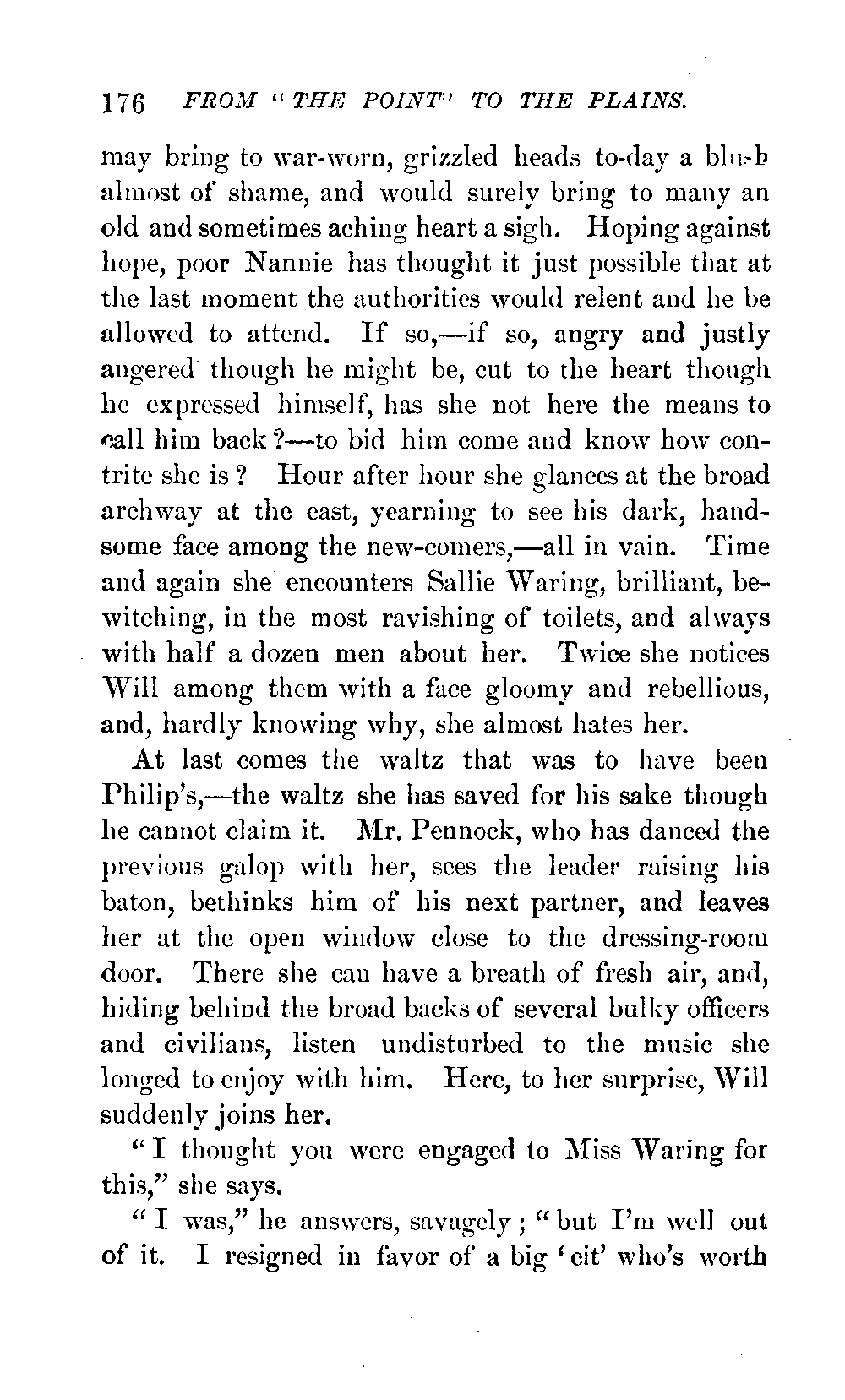 176 FROM "THE POINT" TO THE PLAINS.

may bring to war-worn, grizzled heads to-day a blush almost of shame, and would surely bring to many an old and sometimes aching heart a sigh. Hoping against hope, poor Nannie has thought it just possible that at the last moment the authorities would relent and he be allowed to attend. If so,—if so, angry and justly angered though he might be, cut to the heart though he expressed himself, has she not here the means to call him back?—to bid him come and know how contrite she is? Hour after hour she glances at the broad archway at the east, yearning to see his dark, handsome face among the new-comers,—all in vain. Time and again she encounters Sallie Waring, brilliant, bewitching, in the most ravishing of toilets, and always with half a dozen men about her. Twice she notices Will among them with a face gloomy and rebellious, and, hardly knowing why, she almost hates her.

At last comes the waltz that was to have been Philip's,—the waltz she has saved for his sake though he cannot claim it. Mr. Pennock, who has danced the previous galop with her, sees the leader raising his baton, bethinks him of his next partner, and leaves her at the open window close to the dressing-room door. There she can have a breath of fresh air, and, hiding behind the broad backs of several bulky officers and civilians, listen undisturbed to the music she longed to enjoy with him. Here, to her surprise, Will suddenly joins her.

"I thought you were engaged to Miss Waring for this," she says.

"I was," he answers, savagely; "but I'm well out of it. I resigned in favor of a big 'cit' who's worth